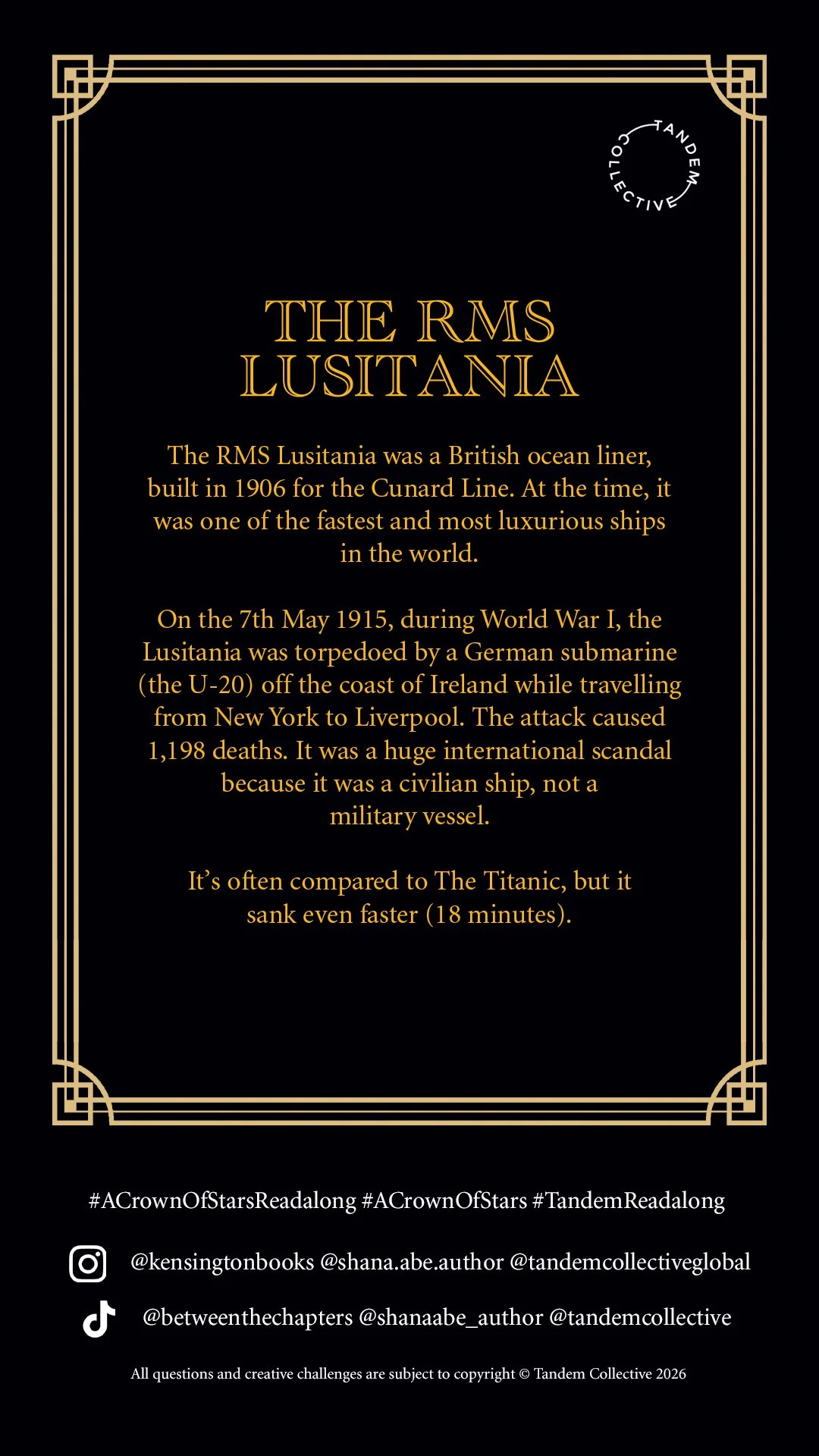 TANDEM COLLECTIVE

THE RMS LUSITANIA

The RMS Lusitania was a British ocean liner, built in 1906 for the Cunard Line. At the time, it was one of the fastest and most luxurious ships in the world.

On the 7th May 1915, during World War I, the Lusitania was torpedoed by a German submarine (the U-20) off the coast of Ireland while travelling from New York to Liverpool. The attack caused 1,198 deaths. It was a huge international scandal because it was a civilian ship, not a military vessel.

It's often compared to The Titanic, but it sank even faster (18 minutes).

#ACrownOfStarsReadalong #ACrownOfStars #TandemReadalong

@kensingtonbooks @shana.abe.author @tandemcollectiveglobal

@betweenthechapters @shanaabe_author @tandemcollective

All questions and creative challenges are subject to copyright © Tandem Collective 2026